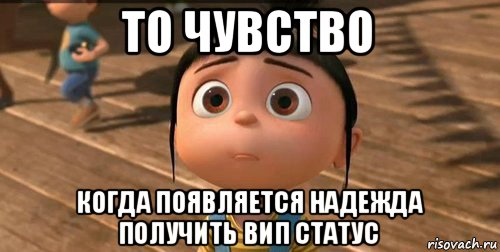 ТО ЧУВСТВО

КОГДА ПОЯВЛЯЕТСЯ НАДЕЖДА ПОЛУЧИТЬ ВИП СТАТУС

risovach.ru